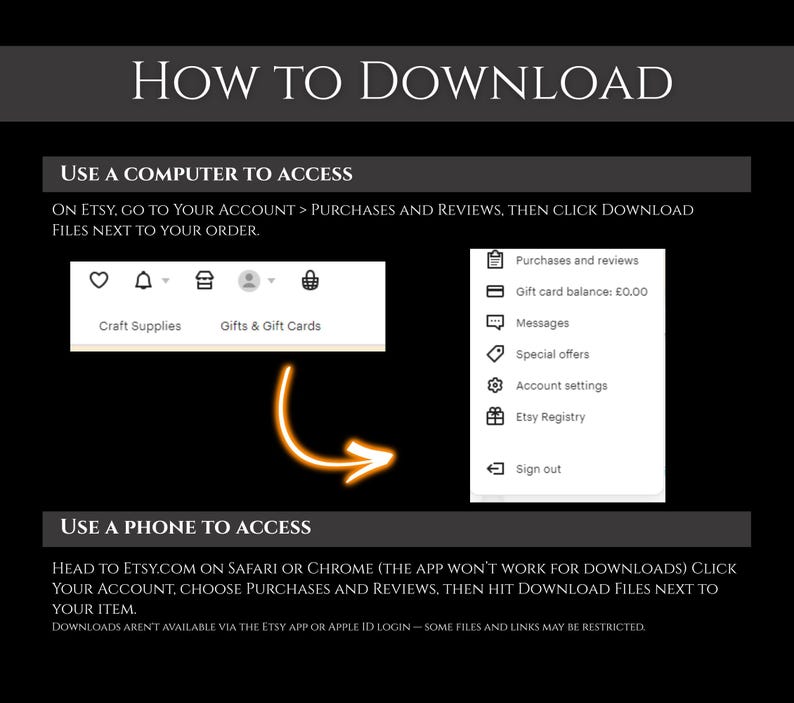 How to Download

Use a computer to access

On Etsy, go to Your Account > Purchases and Reviews, then click Download Files next to your order.

Craft Supplies

Gifts & Gift Cards

Purchases and reviews

Gift card balance: £0.00

Messages

Special offers

Account settings

Etsy Registry

Sign out

Use a phone to access

Head to Etsy.com on Safari or Chrome (the app won't work for downloads) Click Your Account, choose Purchases and Reviews, then hit Download Files next to your item.

Downloads aren't available via the Etsy app or Apple ID login — some files and links may be restricted.